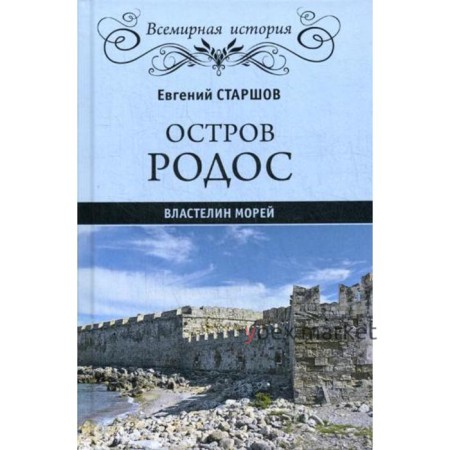 Всемирная история

Евгений СТАРШОВ

ОСТРОВ
РОДОС

ВЛАСТЕЛИН МОРЕЙ

yoex market